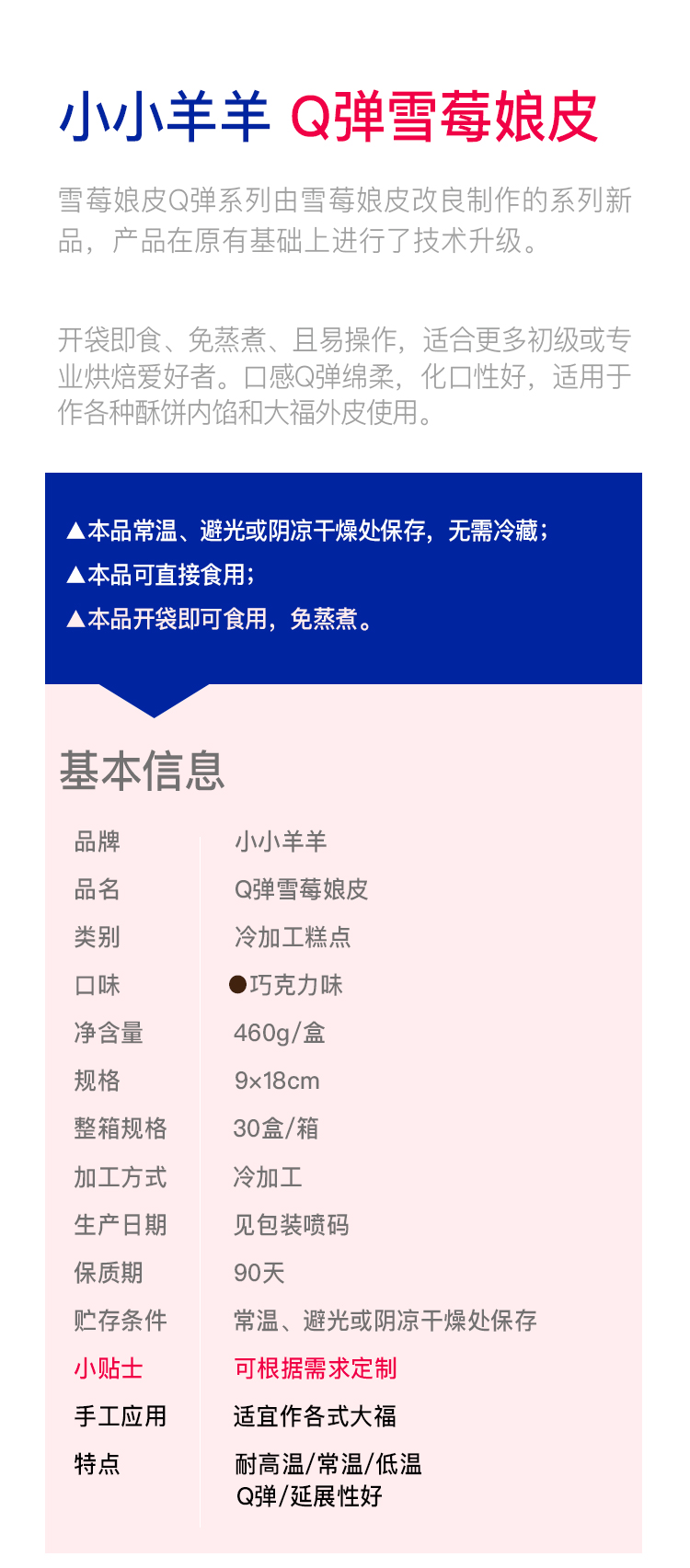 小小羊羊 Q弹雪莓娘皮

雪莓娘皮Q弹系列由雪莓娘皮改良制作的系列新品，产品在原有基础上进行了技术升级。

开袋即食、免蒸煮、且易操作，适合更多初级或专业烘焙爱好者。口感Q弹绵柔，化口性好，适用于作各种酥饼内馅和大福外皮使用。

▲本品常温、避光或阴凉干燥处保存，无需冷藏；
▲本品可直接食用；
▲本品开袋即可食用，免蒸煮。

基本信息

品牌 小小羊羊
品名 Q弹雪莓娘皮
类别 冷加工糕点
口味 ●巧克力味
净含量 460g/盒
规格 9×18cm
整箱规格 30盒/箱
加工方式 冷加工
生产日期 见包装喷码
保质期 90天
贮存条件 常温、避光或阴凉干燥处保存
小贴士 可根据需求定制
手工应用 适宜作各式大福
特点 耐高温/常温/低温
Q弹/延展性好